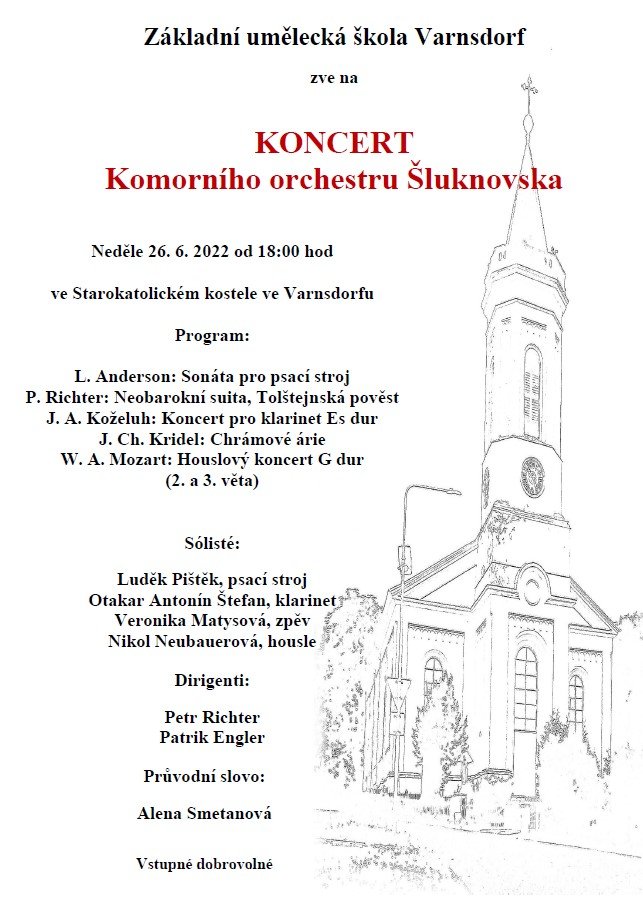 Základní umělecká škola Varnsdorf

zve na

KONCERT
Komorního orchestru Šluknovska

Neděle 26. 6. 2022 od 18:00 hod

ve Starokatolickém kostele ve Varnsdorfu

Program:

L. Anderson: Sonáta pro psací stroj
P. Richter: Neobarokní suita, Tolštejnská pověst
J. A. Koželuh: Koncert pro klarinet Es dur
J. Ch. Kridel: Chrámové árie
W. A. Mozart: Houslový koncert G dur
(2. a 3. věta)

Sólisté:

Luděk Pištěk, psací stroj
Otakar Antonín Štefan, klarinet
Veronika Matysová, zpěv
Nikol Neubauerová, housle

Dirigenti:

Petr Richter
Patrik Engler

Průvodní slovo:

Alena Smetanová

Vstupné dobrovolné